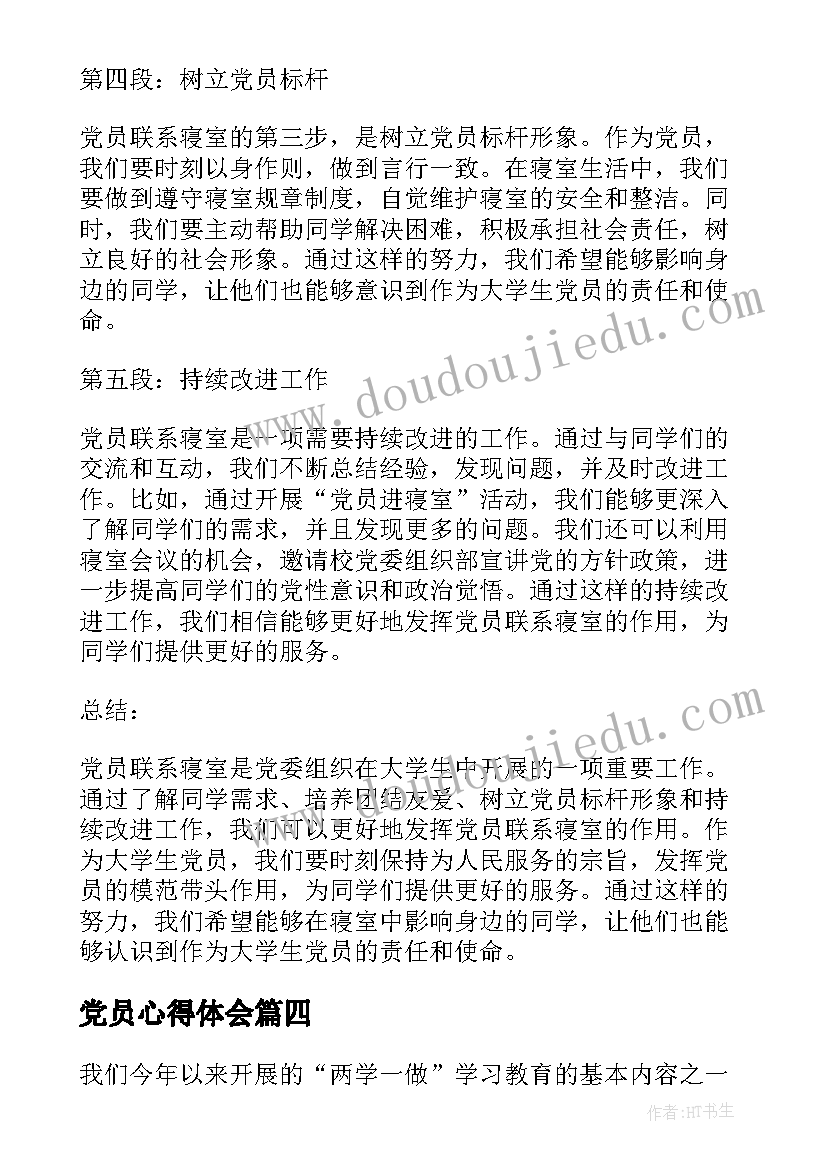 第四段：树立党员标杆

党员联系寝室的第三步，是树立党员标杆形象。作为党员，我们要时刻以身作则，做到言行一致。在寝室生活中，我们要做到遵守寝室规章制度，自觉维护寝室的安全和整洁。同时，我们要主动帮助同学解决困难，积极承担社会责任，树立良好的社会形象。通过这样的努力，我们希望能够影响身边的同学，让他们也能够意识到作为大学生党员的责任和使命。

第五段：持续改进工作

党员联系寝室是一项需要持续改进的工作。通过与同学们的交流和互动，我们不断总结经验，发现问题，并及时改进工作。比如，通过开展“党员进寝室”活动，我们能够更深入了解同学们的需求，并且发现更多的问题。我们还可以利用寝室会议的机会，邀请校党委组织部宣讲党的方针政策，进一步提高同学们的党性意识和政治觉悟。通过这样的持续改进工作，我们相信能够更好地发挥党员联系寝室的作用，为同学们提供更好的服务。

总结：

党员联系寝室是党委组织在大学生中开展的一项重要工作。通过了解同学需求、培养团结友爱、树立党员标杆形象和持续改进工作，我们可以更好地发挥党员联系寝室的作用。作为大学生党员，我们要时刻保持为人民服务的宗旨，发挥党员的模范带头作用，为同学们提供更好的服务。通过这样的努力，我们希望能够在寝室中影响身边的同学，让他们也能够认识到作为大学生党员的责任和使命。

党员心得体会篇四

我们今年以来开展的“两学一做”学习教育的基本内容之一

www.doudoujiedu.com

www.doudoujiedu.com

作者:HT书生